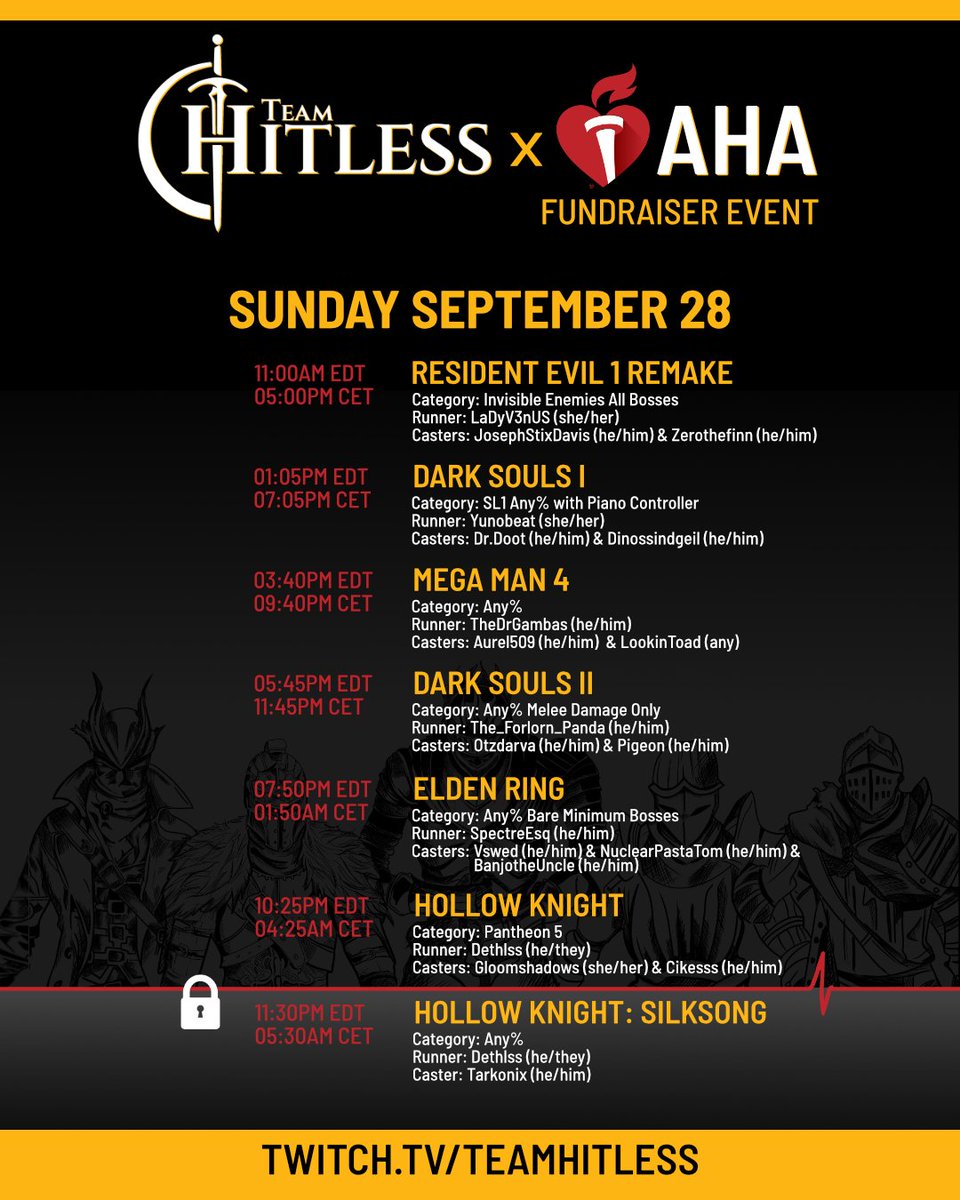 TEAM HITLESS x AHA
FUNDRAISER EVENT

SUNDAY SEPTEMBER 28

11:00AM EDT
05:00PM CET
RESIDENT EVIL 1 REMAKE
Category: Invisible Enemies All Bosses
Runner: LaDyV3nUS (she/her)
Casters: JosephStixDavis (he/him) & Zerothefinn (he/him)

01:05PM EDT
07:05PM CET
DARK SOULS I
Category: SL1 Any% with Piano Controller
Runner: Yunobeat (she/her)
Casters: Dr.Doot (he/him) & Dinossindgeil (he/him)

03:40PM EDT
09:40PM CET
MEGA MAN 4
Category: Any%
Runner: TheDrGambas (he/him)
Casters: Aurel509 (he/him) & LookinToad (any)

05:45PM EDT
11:45PM CET
DARK SOULS II
Category: Any% Melee Damage Only
Runner: The_Forlorn_Panda (he/him)
Casters: Otzdarva (he/him) & Pigeon (he/him)

07:50PM EDT
01:50AM CET
ELDEN RING
Category: Any% Bare Minimum Bosses
Runner: SpectreEsq (he/him)
Casters: Vswed (he/him) & NuclearPastaTom (he/him) & BanjotheUncle (he/him)

10:25PM EDT
04:25AM CET
HOLLOW KNIGHT
Category: Pantheon 5
Runner: Dethlss (he/they)
Casters: Gloomshadows (she/her) & Cikesss (he/him)

11:30PM EDT
05:30AM CET
HOLLOW KNIGHT: SILKSONG
Category: Any%
Runner: Dethlss (he/they)
Caster: Tarkonix (he/him)

TWITCH.TV/TEAMHITLESS